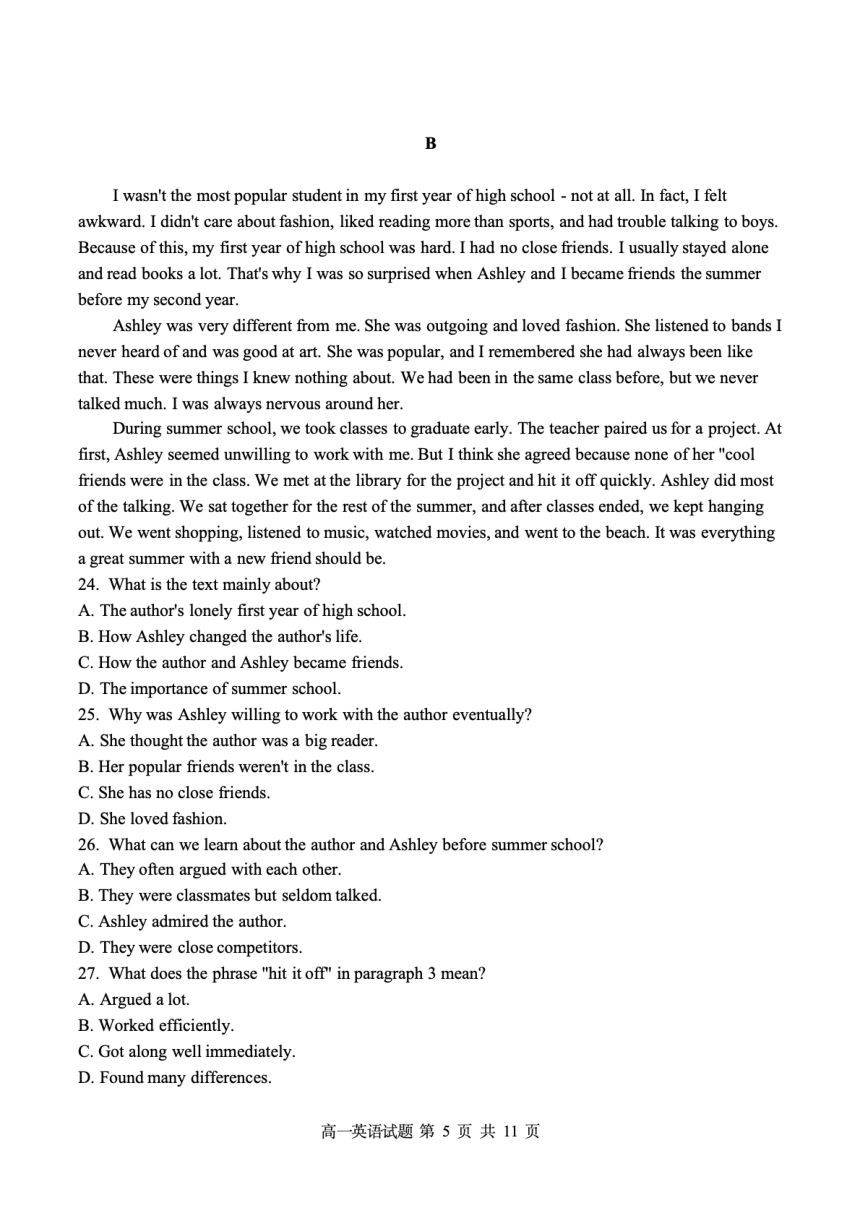 B

I wasn't the most popular student in my first year of high school - not at all. In fact, I felt awkward. I didn't care about fashion, liked reading more than sports, and had trouble talking to boys. Because of this, my first year of high school was hard. I had no close friends. I usually stayed alone and read books a lot. That's why I was so surprised when Ashley and I became friends the summer before my second year.

Ashley was very different from me. She was outgoing and loved fashion. She listened to bands I never heard of and was good at art. She was popular, and I remembered she had always been like that. These were things I knew nothing about. We had been in the same class before, but we never talked much. I was always nervous around her.

During summer school, we took classes to graduate early. The teacher paired us for a project. At first, Ashley seemed unwilling to work with me. But I think she agreed because none of her "cool friends were in the class. We met at the library for the project and hit it off quickly. Ashley did most of the talking. We sat together for the rest of the summer, and after classes ended, we kept hanging out. We went shopping, listened to music, watched movies, and went to the beach. It was everything a great summer with a new friend should be.

24. What is the text mainly about?
A. The author's lonely first year of high school.
B. How Ashley changed the author's life.
C. How the author and Ashley became friends.
D. The importance of summer school.
25. Why was Ashley willing to work with the author eventually?
A. She thought the author was a big reader.
B. Her popular friends weren't in the class.
C. She has no close friends.
D. She loved fashion.
26. What can we learn about the author and Ashley before summer school?
A. They often argued with each other.
B. They were classmates but seldom talked.
C. Ashley admired the author.
D. They were close competitors.
27. What does the phrase "hit it off" in paragraph 3 mean?
A. Argued a lot.
B. Worked efficiently.
C. Got along well immediately.
D. Found many differences.

高一英语试题 第 5 页 共 11 页